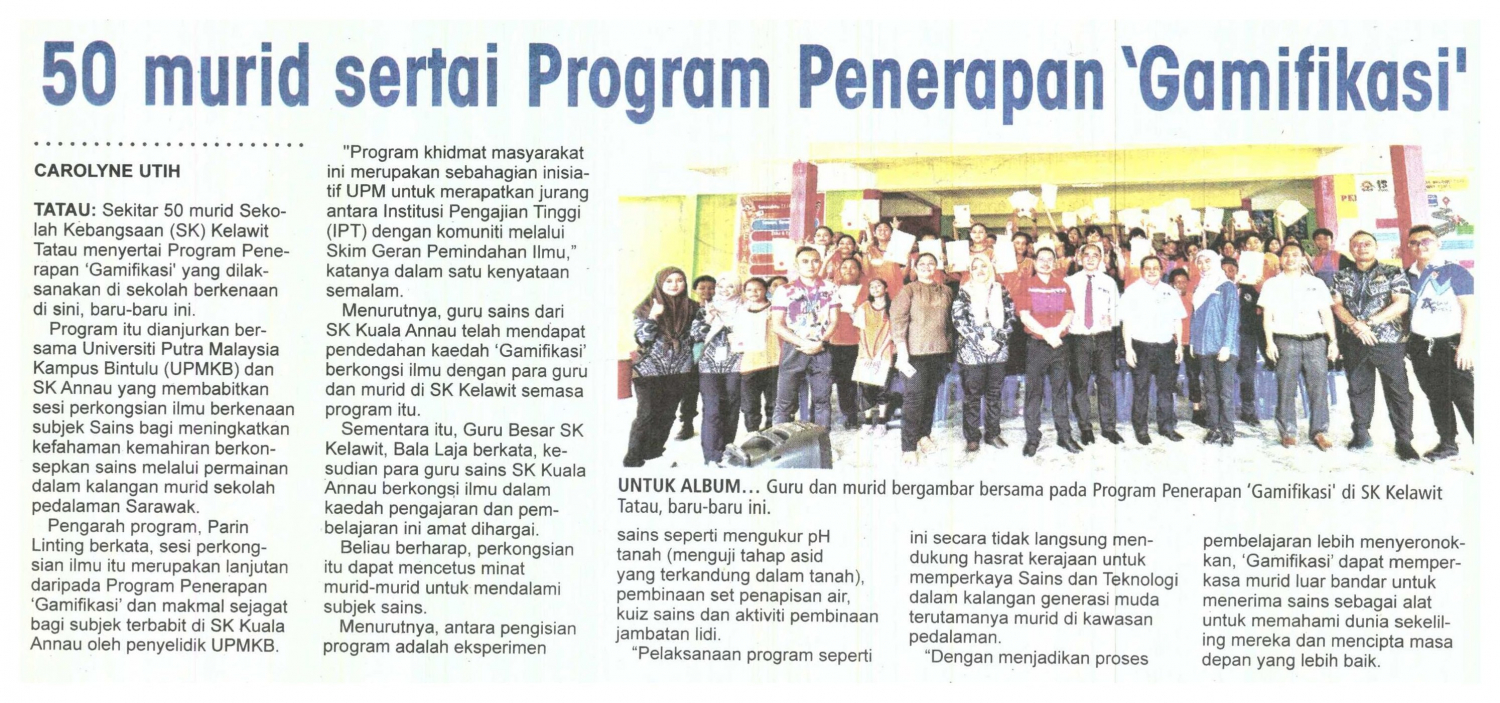 50 murid sertai Program Penerapan 'Gamifikasi'

CAROLYNE UTIH

TATAU: Sekitar 50 murid Sekolah Kebangsaan (SK) Kelawit Tatau menyertai Program Penerapan 'Gamifikasi' yang dilaksanakan di sekolah berkenaan di sini, baru-baru ini.

Program itu dianjurkan bersama Universiti Putra Malaysia Kampus Bintulu (UPMKB) dan SK Annau yang membabitkan sesi perkongsian ilmu berkenaan subjek Sains bagi meningkatkan kefahaman kemahiran berkonsepkan sains melalui permainan dalam kalangan murid sekolah pedalaman Sarawak.

Pengarah program, Parin Linting berkata, sesi perkongsian ilmu itu merupakan lanjutan daripada Program Penerapan 'Gamifikasi' dan makmal sejagat bagi subjek terbabit di SK Kuala Annau oleh penyelidik UPMKB.

"Program khidmat masyarakat ini merupakan sebahagian inisiatif UPM untuk merapatkan jurang antara Institusi Pengajian Tinggi (IPT) dengan komuniti melalui Skim Geran Pemindahan Ilmu," katanya dalam satu kenyataan semalam.

Menurutnya, guru sains dari SK Kuala Annau telah mendapat pendedahan kaedah 'Gamifikasi' berkongsi ilmu dengan para guru dan murid di SK Kelawit semasa program itu.

Sementara itu, Guru Besar SK Kelawit, Bala Laja berkata, kesudian para guru sains SK Kuala Annau berkongsi ilmu dalam kaedah pengajaran dan pembelajaran ini amat dihargai.

Beliau berharap, perkongsian itu dapat mencetus minat murid-murid untuk mendalami subjek sains.

Menurutnya, antara pengisian program adalah eksperimen sains seperti mengukur pH tanah (menguji tahap asid yang terkandung dalam tanah), pembinaan set penapisan air, kuiz sains dan aktiviti pembinaan jambatan lidi.

"Pelaksanaan program seperti ini secara tidak langsung mendukung hasrat kerajaan untuk memperkaya Sains dan Teknologi dalam kalangan generasi muda terutamanya murid di kawasan pedalaman.

"Dengan menjadikan proses pembelajaran lebih menyeronokkan, 'Gamifikasi' dapat memperkasa murid luar bandar untuk menerima sains sebagai alat untuk memahami dunia sekeliling mereka dan mencipta masa depan yang lebih baik.

UNTUK ALBUM... Guru dan murid bergambar bersama pada Program Penerapan 'Gamifikasi' di SK Kelawit Tatau, baru-baru ini.